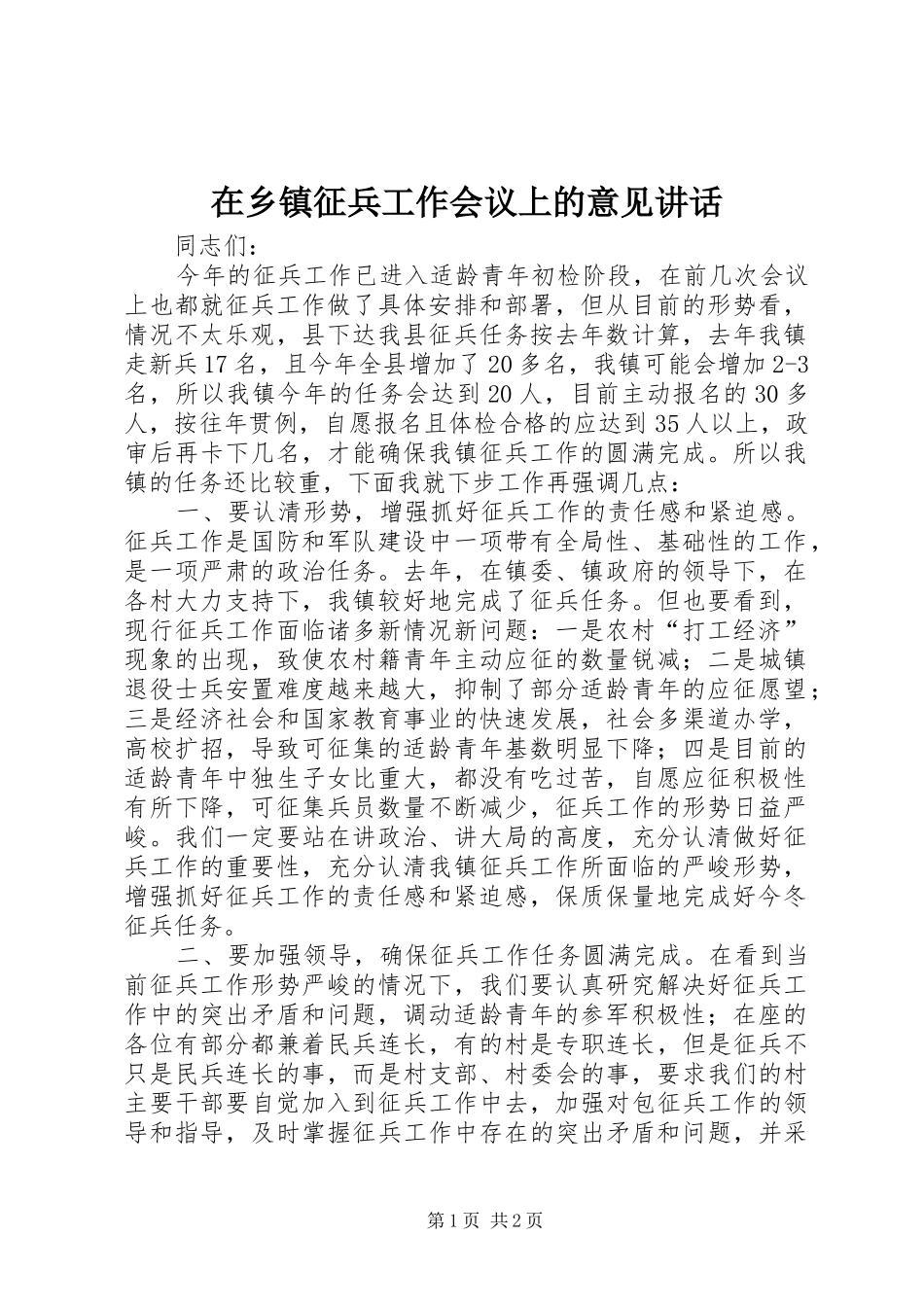 在乡镇征兵工作会议上的意见讲话

同志们：

今年的征兵工作已进入适龄青年初检阶段，在前几次会议上也都就征兵工作做了具体安排和部署，但从目前的形势看，情况不太乐观，县下达我县征兵任务按去年数计算，去年我镇走新兵17名，且今年全县增加了20多名，我镇可能会增加2-3名，所以我镇今年的任务会达到20人，目前主动报名的30多人，按往年贯例，自愿报名且体检合格的应达到35人以上，政审后再卡下几名，才能确保我镇征兵工作的圆满完成。所以我镇的任务还比较重，下面我就下步工作再强调几点：

一、要认清形势，增强抓好征兵工作的责任感和紧迫感。征兵工作是国防和军队建设中一项带有全局性、基础性的工作，是一项严肃的政治任务。去年，在镇委、镇政府的领导下，在各村大力支持下，我镇较好地完成了征兵任务。但也要看到，现行征兵工作面临诸多新情况新问题：一是农村“打工经济”现象的出现，致使农村籍青年主动应征的数量锐减；二是城镇退役士兵安置难度越来越大，抑制了部分适龄青年的应征愿望；三是经济社会和国家教育事业的快速发展，社会多渠道办学，高校扩招，导致可征集的适龄青年基数明显下降；四是目前的适龄青年中独生子女比重大，都没有吃过苦，自愿应征积极性有所下降，可征集兵员数量不断减少，征兵工作的形势日益严峻。我们一定要站在讲政治、讲大局的高度，充分认清做好征兵工作的重要性，充分认清我镇征兵工作所面临的严峻形势，增强抓好征兵工作的责任感和紧迫感，保质保量地完成好今冬征兵任务。

二、要加强领导，确保征兵工作任务圆满完成。在看到当前征兵工作形势严峻的情况下，我们要认真研究解决好征兵工作中的突出矛盾和问题，调动适龄青年的参军积极性；在座的各位有部分都兼着民兵连长，有的村是专职连长，但是征兵不只是民兵连长的事，而是村支部、村委会的事，要求我们的村主要干部要自觉加入到征兵工作中去，加强对包征兵工作的领导和指导，及时掌握征兵工作中存在的突出矛盾和问题，并采

第1页 共2页